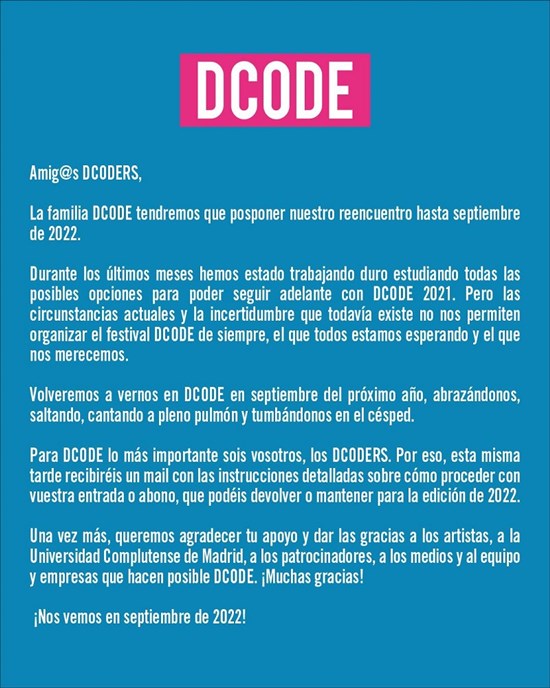 DCODE

Amig@s DCODERS,

La familia DCODE tendremos que posponer nuestro reencuentro hasta septiembre de 2022.

Durante los últimos meses hemos estado trabajando duro estudiando todas las posibles opciones para poder seguir adelante con DCODE 2021. Pero las circunstancias actuales y la incertidumbre que todavía existe no nos permiten organizar el festival DCODE de siempre, el que todos estamos esperando y el que nos merecemos.

Volveremos a vernos en DCODE en septiembre del próximo año, abrazándonos, saltando, cantando a pleno pulmón y tumbándonos en el césped.

Para DCODE lo más importante sois vosotros, los DCODERS. Por eso, esta misma tarde recibiréis un mail con las instrucciones detalladas sobre cómo proceder con vuestra entrada o abono, que podéis devolver o mantener para la edición de 2022.

Una vez más, queremos agradecer tu apoyo y dar las gracias a los artistas, a la Universidad Complutense de Madrid, a los patrocinadores, a los medios y al equipo y empresas que hacen posible DCODE. ¡Muchas gracias!

¡Nos vemos en septiembre de 2022!